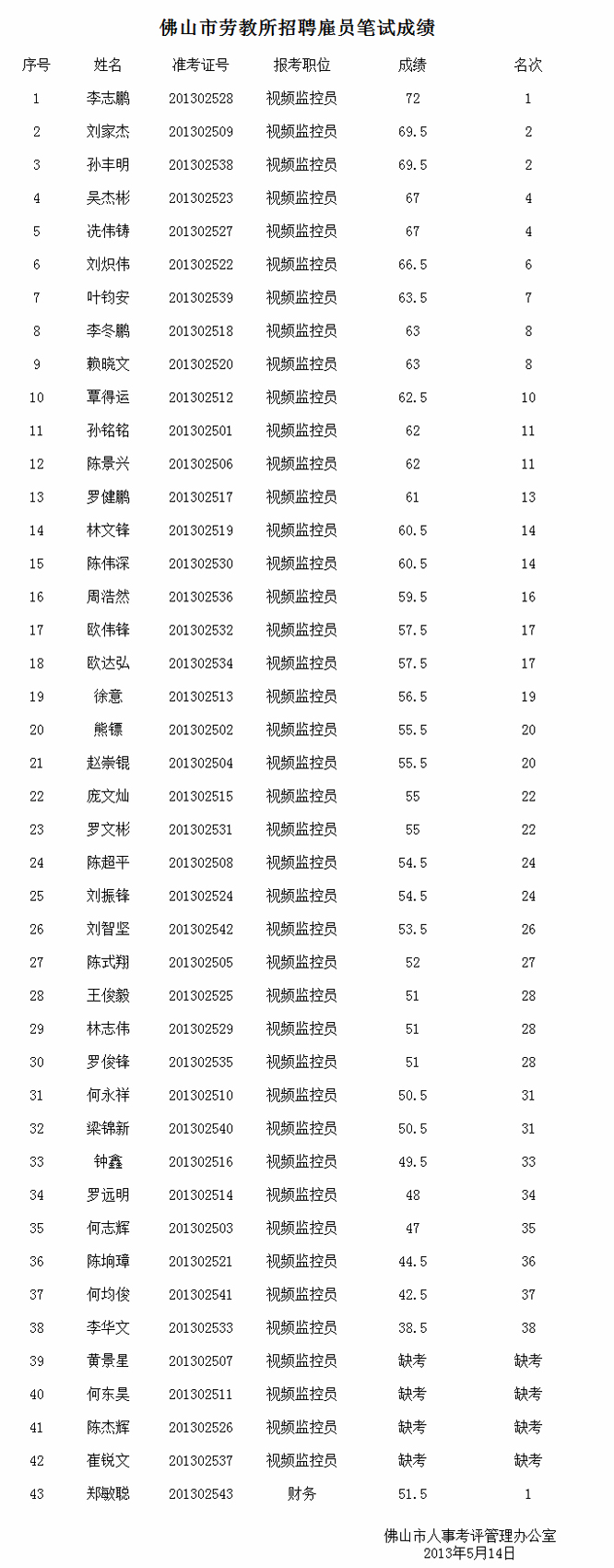 佛山市劳教所招聘雇员笔试成绩

| 序号 | 姓名 | 准考证号 | 报考职位 | 成绩 | 名次 |
|---|---|---|---|---|---|
| 1 | 李志鹏 | 201302528 | 视频监控员 | 72 | 1 |
| 2 | 刘家杰 | 201302509 | 视频监控员 | 69.5 | 2 |
| 3 | 孙丰明 | 201302538 | 视频监控员 | 69.5 | 2 |
| 4 | 吴杰彬 | 201302523 | 视频监控员 | 67 | 4 |
| 5 | 冼伟铸 | 201302527 | 视频监控员 | 67 | 4 |
| 6 | 刘炽伟 | 201302522 | 视频监控员 | 66.5 | 6 |
| 7 | 叶钧安 | 201302539 | 视频监控员 | 63.5 | 7 |
| 8 | 李冬鹏 | 201302518 | 视频监控员 | 63 | 8 |
| 9 | 赖晓文 | 201302520 | 视频监控员 | 63 | 8 |
| 10 | 覃得运 | 201302512 | 视频监控员 | 62.5 | 10 |
| 11 | 孙铭铭 | 201302501 | 视频监控员 | 62 | 11 |
| 12 | 陈景兴 | 201302506 | 视频监控员 | 62 | 11 |
| 13 | 罗健鹏 | 201302517 | 视频监控员 | 61 | 13 |
| 14 | 林文锋 | 201302519 | 视频监控员 | 60.5 | 14 |
| 15 | 陈伟深 | 201302530 | 视频监控员 | 60.5 | 14 |
| 16 | 周浩然 | 201302536 | 视频监控员 | 59.5 | 16 |
| 17 | 欧伟锋 | 201302532 | 视频监控员 | 57.5 | 17 |
| 18 | 欧达弘 | 201302534 | 视频监控员 | 57.5 | 17 |
| 19 | 徐意 | 201302513 | 视频监控员 | 56.5 | 19 |
| 20 | 熊镖 | 201302502 | 视频监控员 | 55.5 | 20 |
| 21 | 赵崇锟 | 201302504 | 视频监控员 | 55.5 | 20 |
| 22 | 庞文灿 | 201302515 | 视频监控员 | 55 | 22 |
| 23 | 罗文彬 | 201302531 | 视频监控员 | 55 | 22 |
| 24 | 陈超平 | 201302508 | 视频监控员 | 54.5 | 24 |
| 25 | 刘振锋 | 201302524 | 视频监控员 | 54.5 | 24 |
| 26 | 刘智坚 | 201302542 | 视频监控员 | 53.5 | 26 |
| 27 | 陈式翔 | 201302505 | 视频监控员 | 52 | 27 |
| 28 | 王俊毅 | 201302525 | 视频监控员 | 51 | 28 |
| 29 | 林志伟 | 201302529 | 视频监控员 | 51 | 28 |
| 30 | 罗俊锋 | 201302535 | 视频监控员 | 51 | 28 |
| 31 | 何永祥 | 201302510 | 视频监控员 | 50.5 | 31 |
| 32 | 梁锦新 | 201302540 | 视频监控员 | 50.5 | 31 |
| 33 | 钟鑫 | 201302516 | 视频监控员 | 49.5 | 33 |
| 34 | 罗远明 | 201302514 | 视频监控员 | 48 | 34 |
| 35 | 何志辉 | 201302503 | 视频监控员 | 47 | 35 |
| 36 | 陈垧璋 | 201302521 | 视频监控员 | 44.5 | 36 |
| 37 | 何均俊 | 201302541 | 视频监控员 | 42.5 | 37 |
| 38 | 李华文 | 201302533 | 视频监控员 | 38.5 | 38 |
| 39 | 黄景星 | 201302507 | 视频监控员 | 缺考 | 缺考 |
| 40 | 何东昊 | 201302511 | 视频监控员 | 缺考 | 缺考 |
| 41 | 陈杰辉 | 201302526 | 视频监控员 | 缺考 | 缺考 |
| 42 | 崔锐文 | 201302537 | 视频监控员 | 缺考 | 缺考 |
| 43 | 郑敏聪 | 201302543 | 财务 | 51.5 | 1 |

佛山市人事考评管理办公室
2013年5月14日